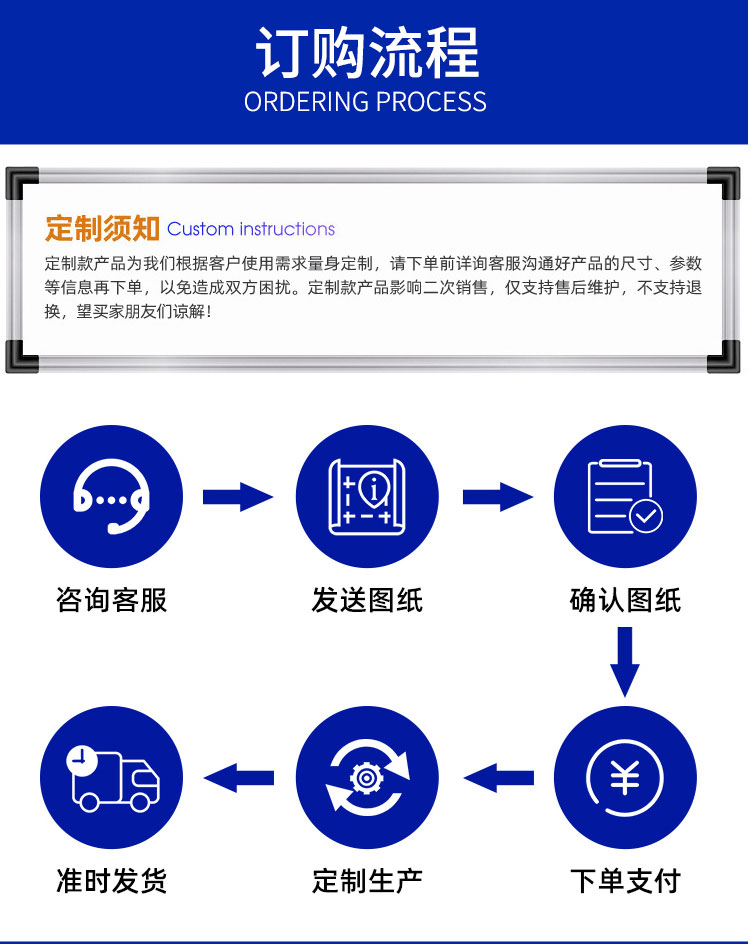 订购流程
ORDERING PROCESS

定制须知 Custom instructions

定制款产品为我们根据客户使用需求量身定制，请下单前详询客服沟通好产品的尺寸、参数等信息再下单，以免造成双方困扰。定制款产品影响二次销售，仅支持售后维护，不支持退换，望买家朋友们谅解！

咨询客服

发送图纸

确认图纸

下单支付

定制生产

准时发货